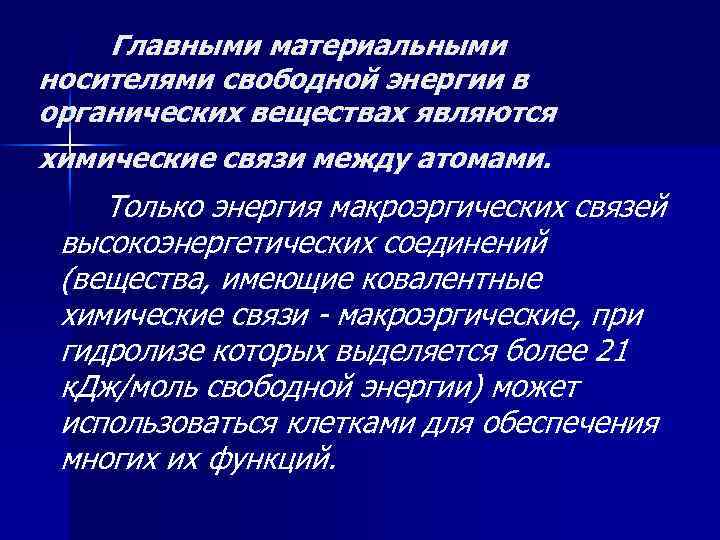 Главными материальными носителями свободной энергии в органических веществах являются химические связи между атомами.

Только энергия макроэргических связей высокоэнергетических соединений (вещества, имеющие ковалентные химические связи - макроэргические, при гидролизе которых выделяется более 21 кДж/моль свободной энергии) может использоваться клетками для обеспечения многих их функций.